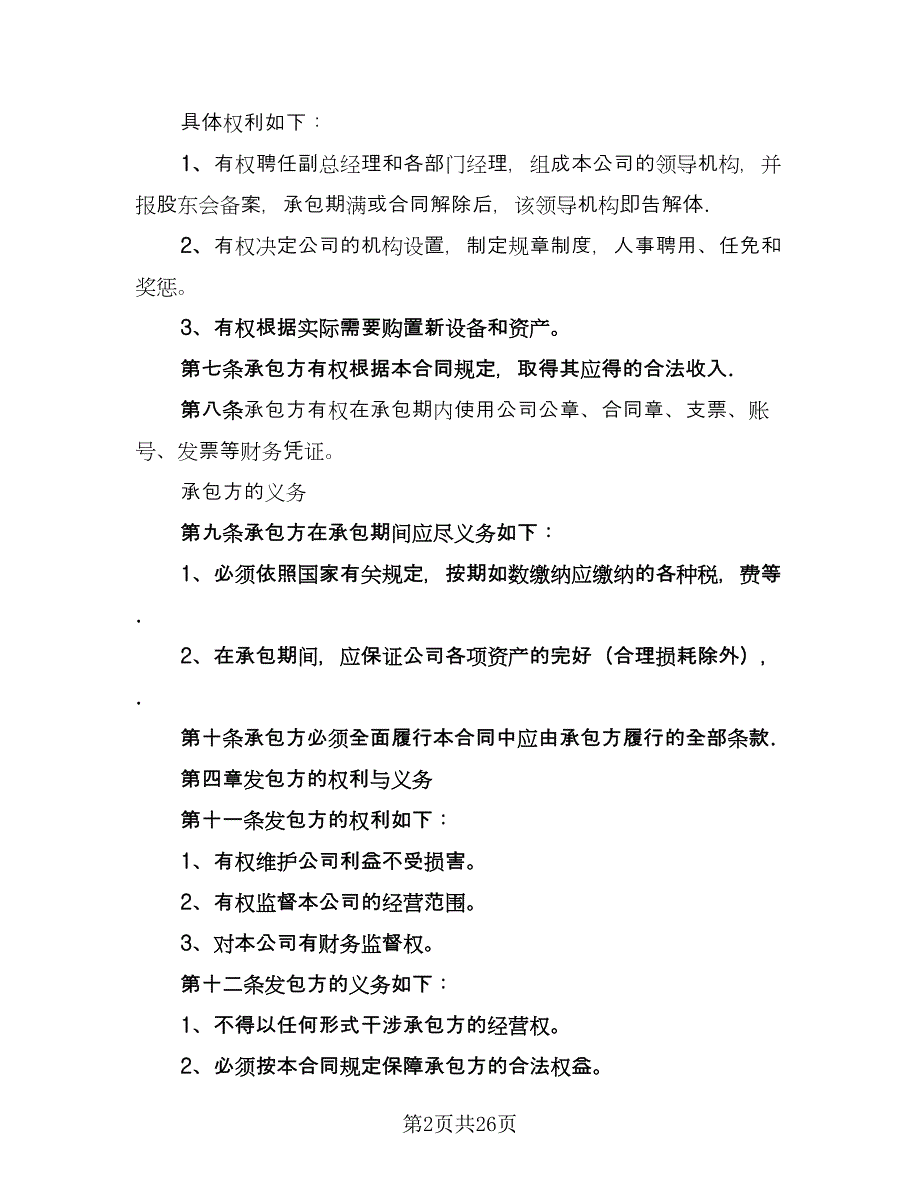 具体权利如下：

1、有权聘任副总经理和各部门经理，组成本公司的领导机构，并报股东会备案，承包期满或合同解除后，该领导机构即告解体.

2、有权决定公司的机构设置，制定规章制度，人事聘用、任免和奖惩。

3、有权根据实际需要购置新设备和资产。

第七条承包方有权根据本合同规定，取得其应得的合法收入.

第八条承包方有权在承包期内使用公司公章、合同章、支票、账号、发票等财务凭证。

承包方的义务

第九条承包方在承包期间应尽义务如下：

1、必须依照国家有关规定，按期如数缴纳应缴纳的各种税，费等.

2、在承包期间，应保证公司各项资产的完好（合理损耗除外），.

第十条承包方必须全面履行本合同中应由承包方履行的全部条款.

第四章发包方的权利与义务

第十一条发包方的权利如下：

1、有权维护公司利益不受损害。

2、有权监督本公司的经营范围。

3、对本公司有财务监督权。

第十二条发包方的义务如下：

1、不得以任何形式干涉承包方的经营权。

2、必须按本合同规定保障承包方的合法权益。

第2页共26页